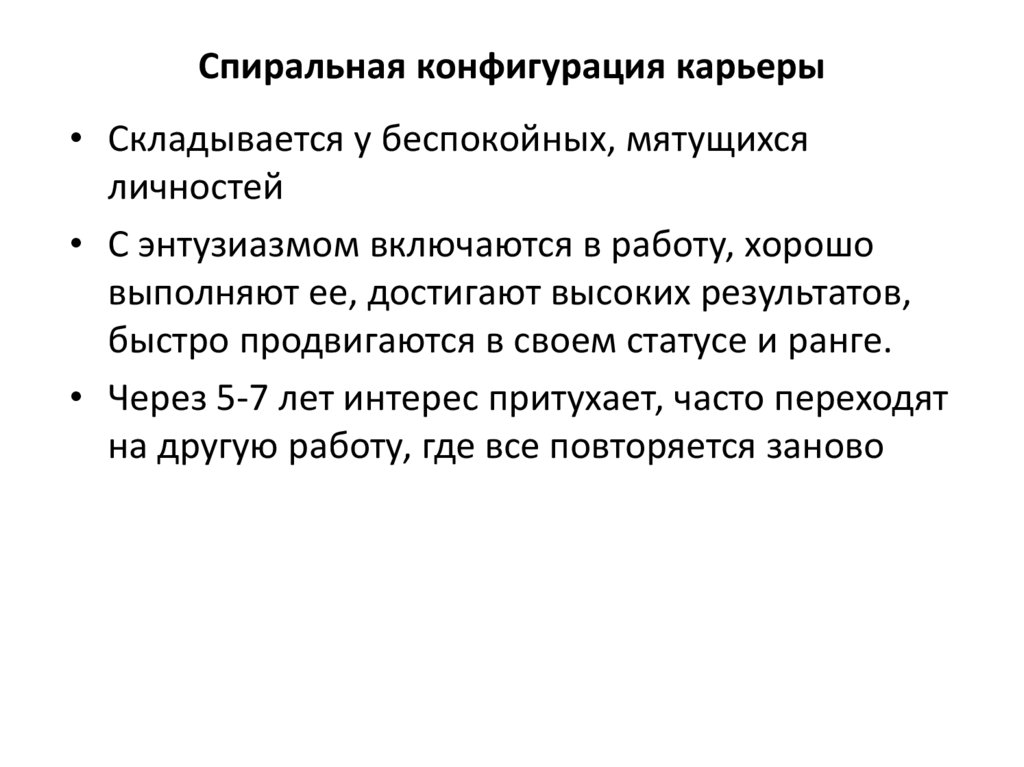 Спиральная конфигурация карьеры

• Складывается у беспокойных, мятущихся личностей
• С энтузиазмом включаются в работу, хорошо выполняют ее, достигают высоких результатов, быстро продвигаются в своем статусе и ранге.
• Через 5-7 лет интерес притухает, часто переходят на другую работу, где все повторяется заново